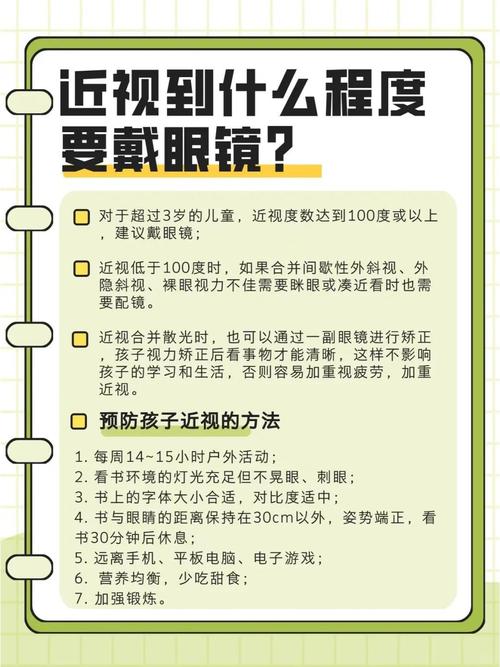 近视到什么程度要戴眼镜?

对于超过3岁的儿童，近视度数达到100度或以上，建议戴眼镜；

近视低于100度时，如果合并间歇性外斜视、外隐斜视、裸眼视力不佳需要眯眼或凑近看时也需要配镜。

近视合并散光时，也可以通过一副眼镜进行矫正，孩子视力矫正后看事物才能清晰，这样不影响孩子的学习和生活，否则容易加重视疲劳，加重近视。

预防孩子近视的方法

1. 每周14~15小时户外活动；
2. 看书环境的灯光充足但不晃眼、刺眼；
3. 书上的字体大小合适，对比度适中；
4. 书与眼睛的距离保持在30cm以外，姿势端正，看书30分钟后休息；
5. 远离手机、平板电脑、电子游戏；
6. 营养均衡，少吃甜食；
7. 加强锻炼。